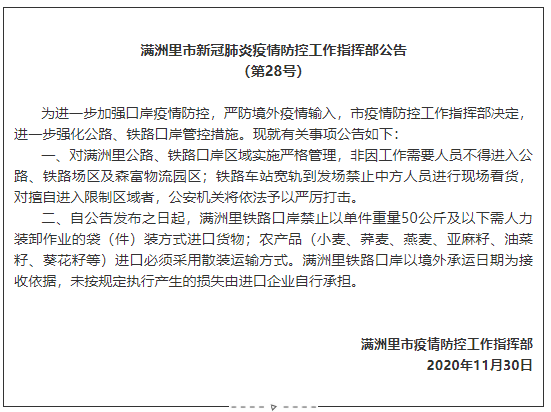 满洲里市新冠肺炎疫情防控工作指挥部公告
（第28号）

为进一步加强口岸疫情防控，严防境外疫情输入，市疫情防控工作指挥部决定，进一步强化公路、铁路口岸管控措施。现就有关事项公告如下：

一、对满洲里公路、铁路口岸区域实施严格管理，非因工作需要人员不得进入公路、铁路场区及森富物流园区；铁路车站宽轨到发场禁止中方人员进行现场看货，对擅自进入限制区域者，公安机关将依法予以严厉打击。

二、自公告发布之日起，满洲里铁路口岸禁止以单件重量50公斤及以下需人力装卸作业的袋（件）装方式进口货物；农产品（小麦、荞麦、燕麦、亚麻籽、油菜籽、葵花籽等）进口必须采用散装运输方式。满洲里铁路口岸以境外承运日期为接收依据，未按规定执行产生的损失由进口企业自行承担。

满洲里市疫情防控工作指挥部
2020年11月30日